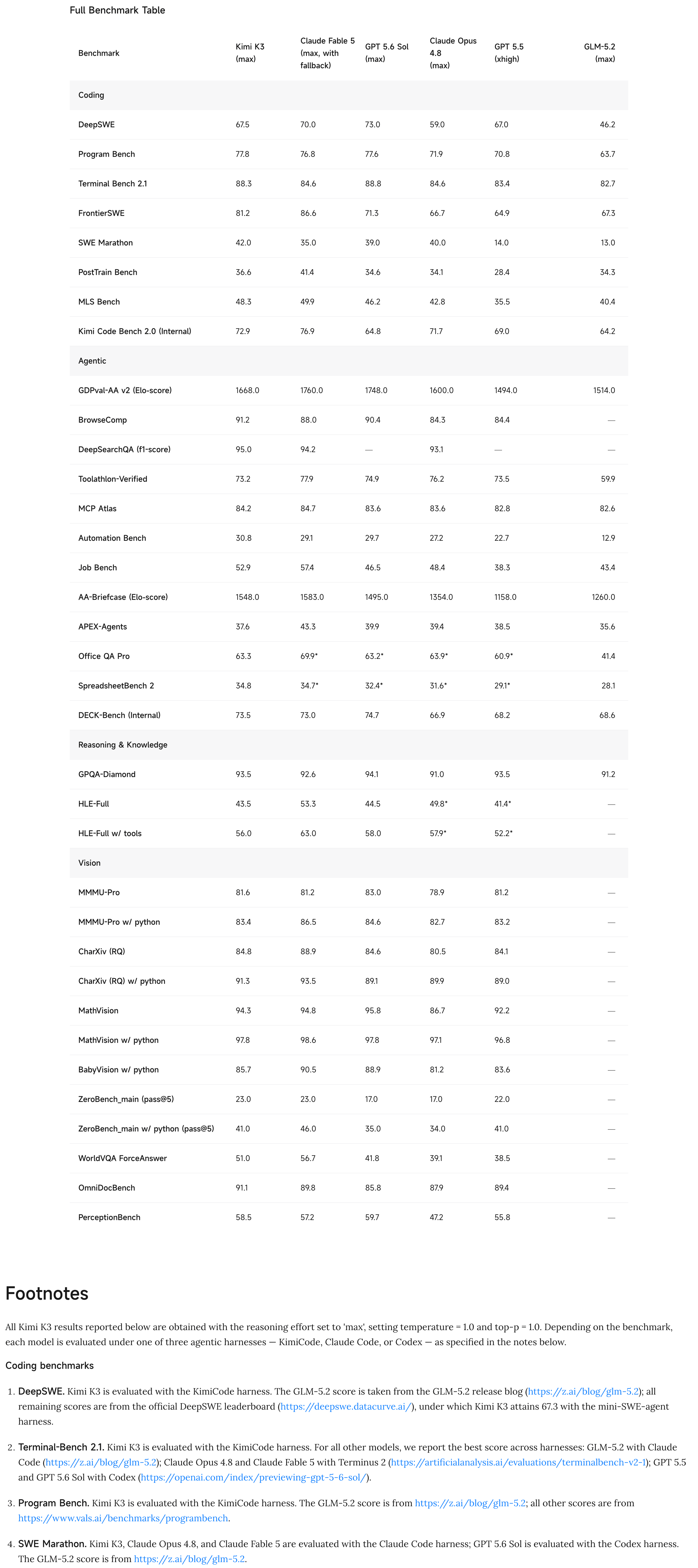 Full Benchmark Table

| Benchmark | Kimi K3 (max) | Claude Fable 5 (max, with fallback) | GPT 5.6 Sol (max) | Claude Opus 4.8 (max) | GPT 5.5 (xhigh) | GLM-5.2 (max) |
|---|---|---|---|---|---|---|
| Coding | | | | | | |
| DeepSWE | 67.5 | 70.0 | 73.0 | 59.0 | 67.0 | 46.2 |
| Program Bench | 77.8 | 76.8 | 77.6 | 71.9 | 70.8 | 63.7 |
| Terminal Bench 2.1 | 88.3 | 84.6 | 88.8 | 84.6 | 83.4 | 82.7 |
| FrontierSWE | 81.2 | 86.6 | 71.3 | 66.7 | 64.9 | 67.3 |
| SWE Marathon | 42.0 | 35.0 | 39.0 | 40.0 | 14.0 | 13.0 |
| PostTrain Bench | 36.6 | 41.4 | 34.6 | 34.1 | 28.4 | 34.3 |
| MLS Bench | 48.3 | 49.9 | 46.2 | 42.8 | 35.5 | 40.4 |
| Kimi Code Bench 2.0 (Internal) | 72.9 | 76.9 | 64.8 | 71.7 | 69.0 | 64.2 |
| Agentic | | | | | | |
| GDPval-AA v2 (Elo-score) | 1668.0 | 1760.0 | 1748.0 | 1600.0 | 1494.0 | 1514.0 |
| BrowseComp | 91.2 | 88.0 | 90.4 | 84.3 | 84.4 | — |
| DeepSearchQA (f1-score) | 95.0 | 94.2 | — | 93.1 | — | — |
| Toolathlon-Verified | 73.2 | 77.9 | 74.9 | 76.2 | 73.5 | 59.9 |
| MCP Atlas | 84.2 | 84.7 | 83.6 | 83.6 | 82.8 | 82.6 |
| Automation Bench | 30.8 | 29.1 | 29.7 | 27.2 | 22.7 | 12.9 |
| Job Bench | 52.9 | 57.4 | 46.5 | 48.4 | 38.3 | 43.4 |
| AA-Briefcase (Elo-score) | 1548.0 | 1583.0 | 1495.0 | 1354.0 | 1158.0 | 1260.0 |
| APEX-Agents | 37.6 | 43.3 | 39.9 | 39.4 | 38.5 | 35.6 |
| Office QA Pro | 63.3 | 69.9* | 63.2* | 63.9* | 60.9* | 41.4 |
| SpreadsheetBench 2 | 34.8 | 34.7* | 32.4* | 31.6* | 29.1* | 28.1 |
| DECK-Bench (Internal) | 73.5 | 73.0 | 74.7 | 66.9 | 68.2 | 68.6 |
| Reasoning & Knowledge | | | | | | |
| GPQA-Diamond | 93.5 | 92.6 | 94.1 | 91.0 | 93.5 | 91.2 |
| HLE-Full | 43.5 | 53.3 | 44.5 | 49.8* | 41.4* | — |
| HLE-Full w/ tools | 56.0 | 63.0 | 58.0 | 57.9* | 52.2* | — |
| Vision | | | | | | |
| MMMU-Pro | 81.6 | 81.2 | 83.0 | 78.9 | 81.2 | — |
| MMMU-Pro w/ python | 83.4 | 86.5 | 84.6 | 82.7 | 83.2 | — |
| CharXiv (RQ) | 84.8 | 88.9 | 84.6 | 80.5 | 84.1 | — |
| CharXiv (RQ) w/ python | 91.3 | 93.5 | 89.1 | 89.9 | 89.0 | — |
| MathVision | 94.3 | 94.8 | 95.8 | 86.7 | 92.2 | — |
| MathVision w/ python | 97.8 | 98.6 | 97.8 | 97.1 | 96.8 | — |
| BabyVision w/ python | 85.7 | 90.5 | 88.9 | 81.2 | 83.6 | — |
| ZeroBench_main (pass@5) | 23.0 | 23.0 | 17.0 | 17.0 | 22.0 | — |
| ZeroBench_main w/ python (pass@5) | 41.0 | 46.0 | 35.0 | 34.0 | 41.0 | — |
| WorldVQA ForceAnswer | 51.0 | 56.7 | 41.8 | 39.1 | 38.5 | — |
| OmniDocBench | 91.1 | 89.8 | 85.8 | 87.9 | 89.4 | — |
| PerceptionBench | 58.5 | 57.2 | 59.7 | 47.2 | 55.8 | — |

Footnotes

All Kimi K3 results reported below are obtained with the reasoning effort set to 'max', setting temperature = 1.0 and top-p = 1.0. Depending on the benchmark, each model is evaluated under one of three agentic harnesses — KimiCode, Claude Code, or Codex — as specified in the notes below.

Coding benchmarks

1. DeepSWE. Kimi K3 is evaluated with the KimiCode harness. The GLM-5.2 score is taken from the GLM-5.2 release blog (https://z.ai/blog/glm-5.2); all remaining scores are from the official DeepSWE leaderboard (https://deepswe.datacurve.ai/), under which Kimi K3 attains 67.3 with the mini-SWE-agent harness.

2. Terminal-Bench 2.1. Kimi K3 is evaluated with the KimiCode harness. For all other models, we report the best score across harnesses: GLM-5.2 with Claude Code (https://z.ai/blog/glm-5.2); Claude Opus 4.8 and Claude Fable 5 with Terminus 2 (https://artificialanalysis.ai/evaluations/terminalbench-v2-1); GPT 5.5 and GPT 5.6 Sol with Codex (https://openai.com/index/previewing-gpt-5-6-sol/).

3. Program Bench. Kimi K3 is evaluated with the KimiCode harness. The GLM-5.2 score is from https://z.ai/blog/glm-5.2; all other scores are from https://www.vals.ai/benchmarks/programbench.

4. SWE Marathon. Kimi K3, Claude Opus 4.8, and Claude Fable 5 are evaluated with the Claude Code harness; GPT 5.6 Sol is evaluated with the Codex harness. The GLM-5.2 score is from https://z.ai/blog/glm-5.2.